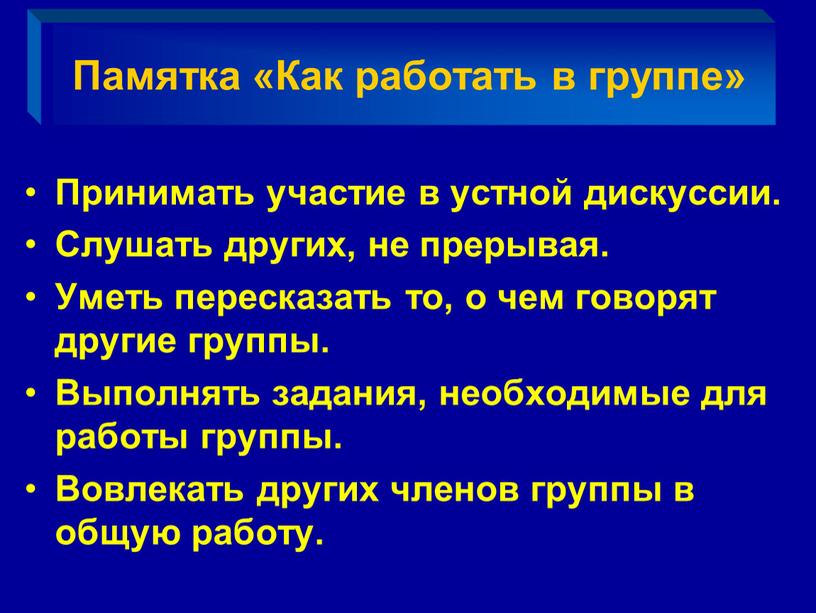 Памятка «Как работать в группе»

• Принимать участие в устной дискуссии.
• Слушать других, не прерывая.
• Уметь пересказать то, о чем говорят другие группы.
• Выполнять задания, необходимые для работы группы.
• Вовлекать других членов группы в общую работу.